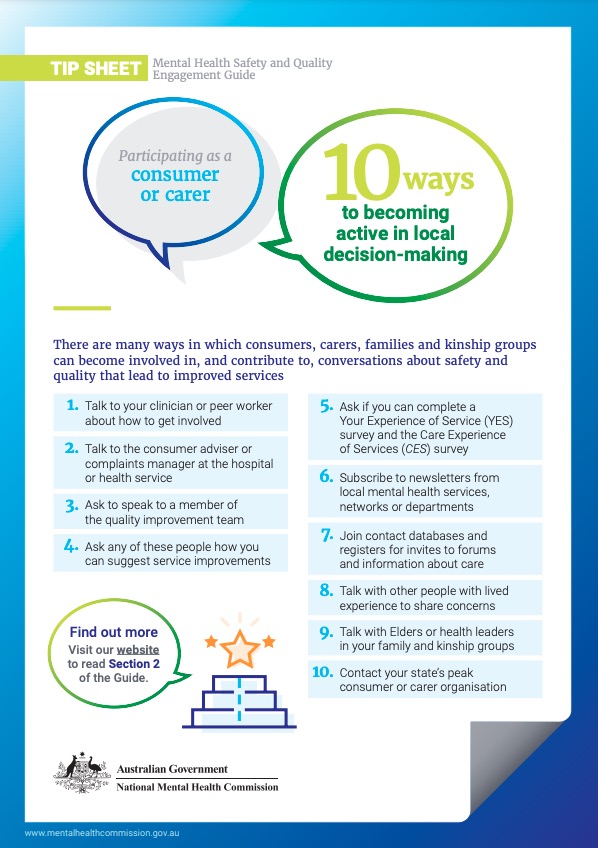 TIP SHEET Mental Health Safety and Quality Engagement Guide

Participating as a consumer or carer

10 ways to becoming active in local decision-making

There are many ways in which consumers, carers, families and kinship groups can become involved in, and contribute to, conversations about safety and quality that lead to improved services

1. Talk to your clinician or peer worker about how to get involved

2. Talk to the consumer adviser or complaints manager at the hospital or health service

3. Ask to speak to a member of the quality improvement team

4. Ask any of these people how you can suggest service improvements

5. Ask if you can complete a Your Experience of Service (YES) survey and the Care Experience of Services (CES) survey

6. Subscribe to newsletters from local mental health services, networks or departments

7. Join contact databases and registers for invites to forums and information about care

8. Talk with other people with lived experience to share concerns

9. Talk with Elders or health leaders in your family and kinship groups

10. Contact your state's peak consumer or carer organisation

Find out more
Visit our website to read Section 2 of the Guide.

Australian Government
National Mental Health Commission

www.mentalhealthcommission.gov.au